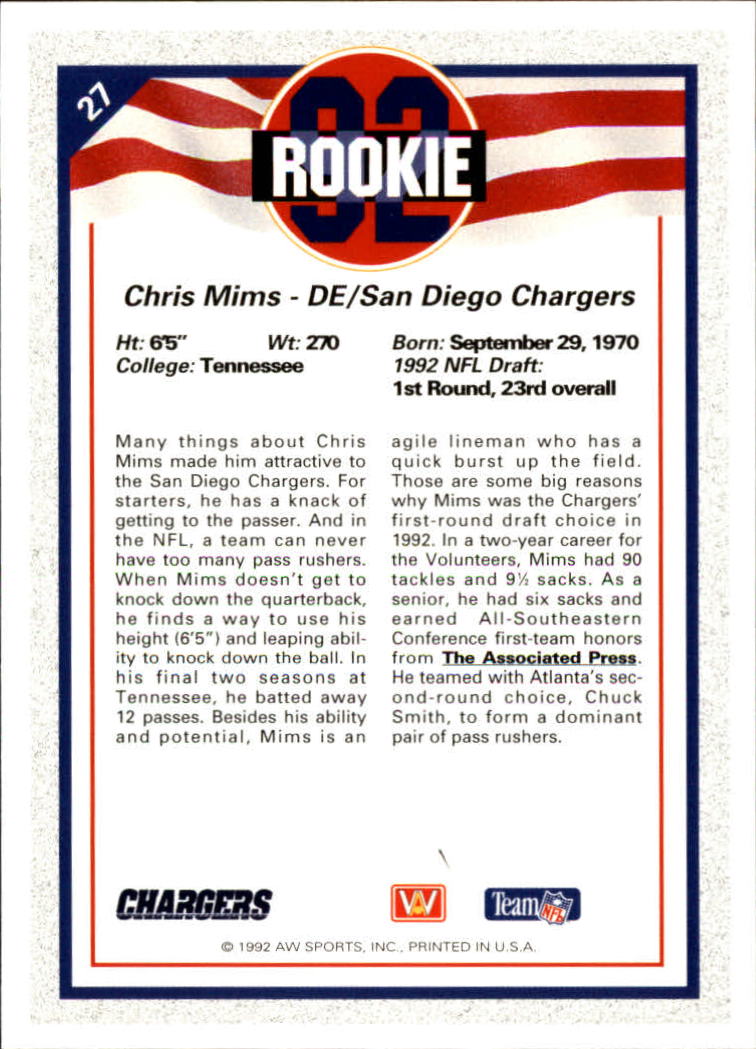 27

92

ROOKIE

Chris Mims - DE/San Diego Chargers

Ht: 6'5" Wt: 270
College: Tennessee

Born: September 29, 1970
1992 NFL Draft:
1st Round, 23rd overall

Many things about Chris Mims made him attractive to the San Diego Chargers. For starters, he has a knack of getting to the passer. And in the NFL, a team can never have too many pass rushers. When Mims doesn't get to knock down the quarterback, he finds a way to use his height (6'5") and leaping ability to knock down the ball. In his final two seasons at Tennessee, he batted away 12 passes. Besides his ability and potential, Mims is an agile lineman who has a quick burst up the field. Those are some big reasons why Mims was the Chargers' first-round draft choice in 1992. In a two-year career for the Volunteers, Mims had 90 tackles and 9½ sacks. As a senior, he had six sacks and earned All-Southeastern Conference first-team honors from The Associated Press. He teamed with Atlanta's second-round choice, Chuck Smith, to form a dominant pair of pass rushers.

CHARGERS

AW

Team NFL

© 1992 AW SPORTS, INC., PRINTED IN U.S.A.